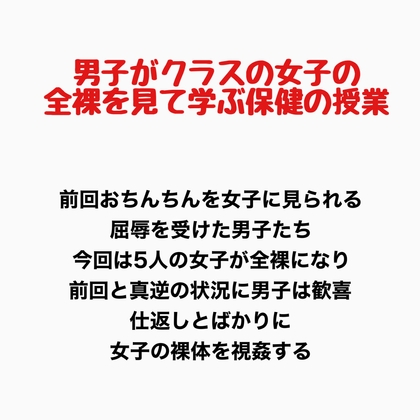 男子がクラスの女子の
全裸を見て学ぶ保健の授業

前回おちんちんを女子に見られる
屈辱を受けた男子たち
今回は5人の女子が全裸になり
前回と真逆の状況に男子は歓喜
仕返しとばかりに
女子の裸体を視姦する